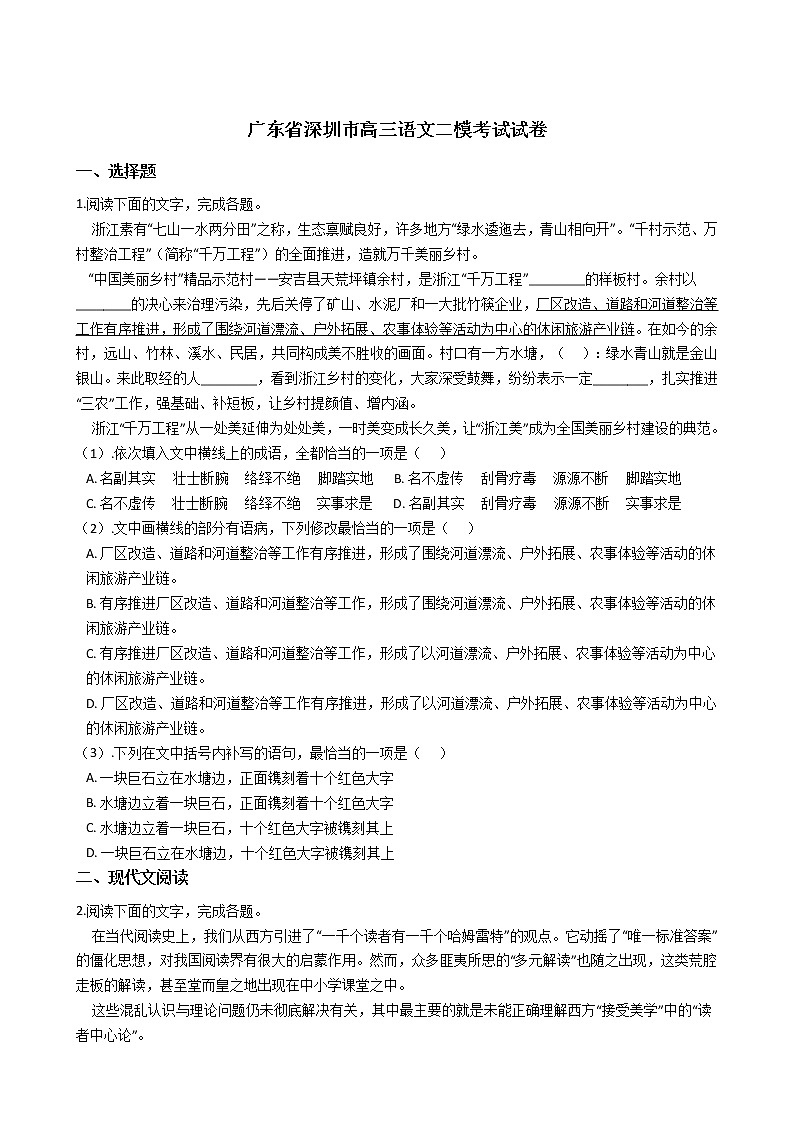 广东省深圳市高三语文二模考试试卷

一、选择题

1.阅读下面的文字，完成各题。

浙江素有“七山一水两分田”之称，生态禀赋良好，许多地方“绿水逶迤去，青山相向开”。“千村示范、万村整治工程”（简称“千万工程”）的全面推进，造就万千美丽乡村。

“中国美丽乡村”精品示范村——安吉县天荒坪镇余村，是浙江“千万工程”________的样板村。余村以________的决心来治理污染，先后关停了矿山、水泥厂和一大批竹筷企业，厂区改造、道路和河道整治等工作有序推进，形成了围绕河道漂流、户外拓展、农事体验等活动为中心的休闲旅游产业链。在如今的余村，远山、竹林、溪水、民居，共同构成美不胜收的画面。村口有一方水塘，（ ）：绿水青山就是金山银山。来此取经的人________，看到浙江乡村的变化，大家深受鼓舞，纷纷表示一定________，扎实推进“三农”工作，强基础、补短板，让乡村提颜值、增内涵。

浙江“千万工程”从一处美延伸为处处美，一时美变成长久美，让“浙江美”成为全国美丽乡村建设的典范。

（1）.依次填入文中横线上的成语，全都恰当的一项是（ ）

A. 名副其实 壮士断腕 络绎不绝 脚踏实地 B. 名不虚传 刮骨疗毒 源源不断 脚踏实地

C. 名不虚传 壮士断腕 络绎不绝 实事求是 D. 名副其实 刮骨疗毒 源源不断 实事求是

（2）.文中画横线的部分有语病，下列修改最恰当的一项是（ ）

A. 厂区改造、道路和河道整治等工作有序推进，形成了围绕河道漂流、户外拓展、农事体验等活动的休闲旅游产业链。

B. 有序推进厂区改造、道路和河道整治等工作，形成了围绕河道漂流、户外拓展、农事体验等活动的休闲旅游产业链。

C. 有序推进厂区改造、道路和河道整治等工作，形成了以河道漂流、户外拓展、农事体验等活动为中心的休闲旅游产业链。

D. 厂区改造、道路和河道整治等工作有序推进，形成了以河道漂流、户外拓展、农事体验等活动为中心的休闲旅游产业链。

（3）.下列在文中括号内补写的语句，最恰当的一项是（ ）

A. 一块巨石立在水塘边，正面镌刻着十个红色大字

B. 水塘边立着一块巨石，正面镌刻着十个红色大字

C. 水塘边立着一块巨石，十个红色大字被镌刻其上

D. 一块巨石立在水塘边，十个红色大字被镌刻其上

二、现代文阅读

2.阅读下面的文字，完成各题。

在当代阅读史上，我们从西方引进了“一千个读者有一千个哈姆雷特”的观点。它动摇了“唯一标准答案”的僵化思想，对我国阅读界有很大的启蒙作用。然而，众多匪夷所思的“多元解读”也随之出现，这类荒腔走板的解读，甚至堂而皇之地出现在中小学课堂之中。

这些混乱认识与理论问题仍未彻底解决有关，其中最主要的就是未能正确理解西方“接受美学”中的“读者中心论”。